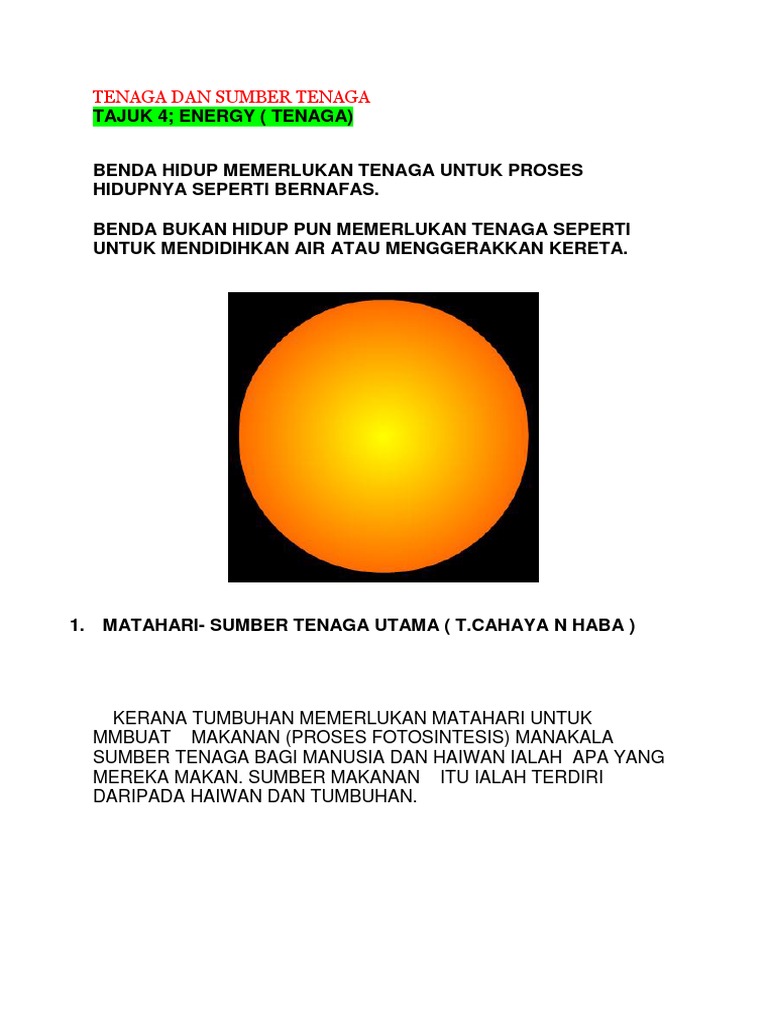 TENAGA DAN SUMBER TENAGA
TAJUK 4; ENERGY ( TENAGA)

BENDA HIDUP MEMERLUKAN TENAGA UNTUK PROSES HIDUPNYA SEPERTI BERNAFAS.

BENDA BUKAN HIDUP PUN MEMERLUKAN TENAGA SEPERTI UNTUK MENDIDIHKAN AIR ATAU MENGGERAKKAN KERETA.

1. MATAHARI- SUMBER TENAGA UTAMA ( T.CAHAYA N HABA )

KERANA TUMBUHAN MEMERLUKAN MATAHARI UNTUK MMBUAT MAKANAN (PROSES FOTOSINTESIS) MANAKALA SUMBER TENAGA BAGI MANUSIA DAN HAIWAN IALAH APA YANG MEREKA MAKAN. SUMBER MAKANAN ITU IALAH TERDIRI DARIPADA HAIWAN DAN TUMBUHAN.